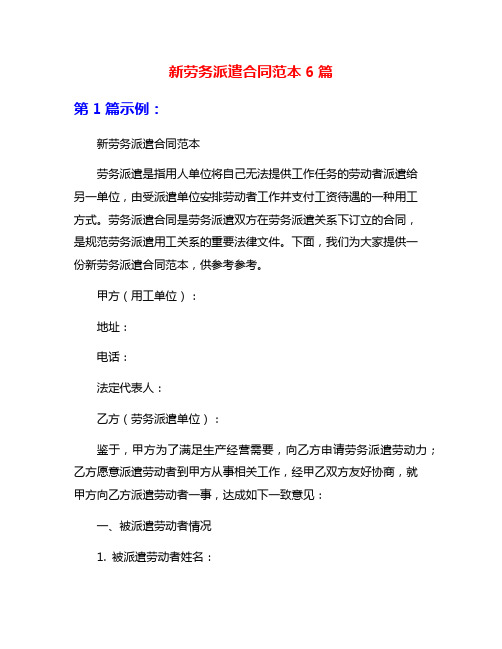 新劳务派遣合同范本 6 篇

第 1 篇示例：

新劳务派遣合同范本

劳务派遣是指用人单位将自己无法提供工作任务的劳动者派遣给另一单位，由受派遣单位安排劳动者工作并支付工资待遇的一种用工方式。劳务派遣合同是劳务派遣双方在劳务派遣关系下订立的合同，是规范劳务派遣用工关系的重要法律文件。下面，我们为大家提供一份新劳务派遣合同范本，供参考参考。

甲方（用工单位）：

地址：

电话：

法定代表人：

乙方（劳务派遣单位）：

鉴于，甲方为了满足生产经营需要，向乙方申请劳务派遣劳动力；乙方愿意派遣劳动者到甲方从事相关工作，经甲乙双方友好协商，就甲方向乙方派遣劳动者一事，达成如下一致意见：

一、被派遣劳动者情况

1. 被派遣劳动者姓名：